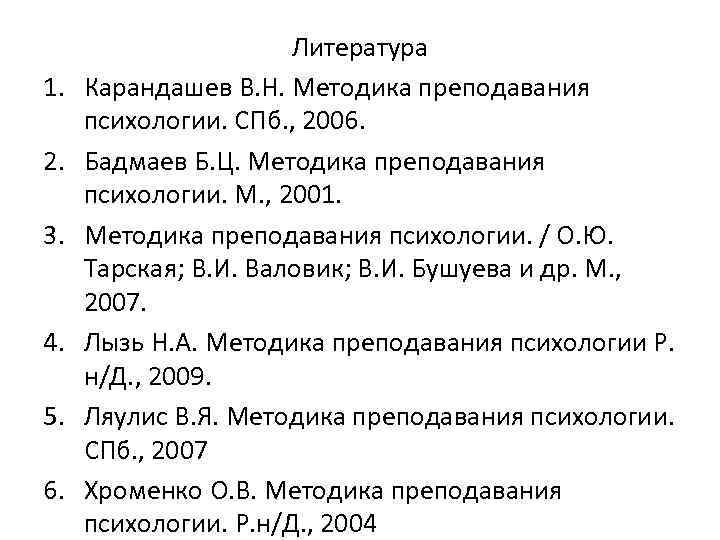 Литература

1. Карандашев В.Н. Методика преподавания психологии. СПб., 2006.
2. Бадмаев Б.Ц. Методика преподавания психологии. М., 2001.
3. Методика преподавания психологии. / О.Ю. Тарская; В.И. Валовик; В.И. Бушуева и др. М., 2007.
4. Лызь Н.А. Методика преподавания психологии Р. н/Д., 2009.
5. Ляулис В.Я. Методика преподавания психологии. СПб., 2007
6. Хроменко О.В. Методика преподавания психологии. Р.н/Д., 2004